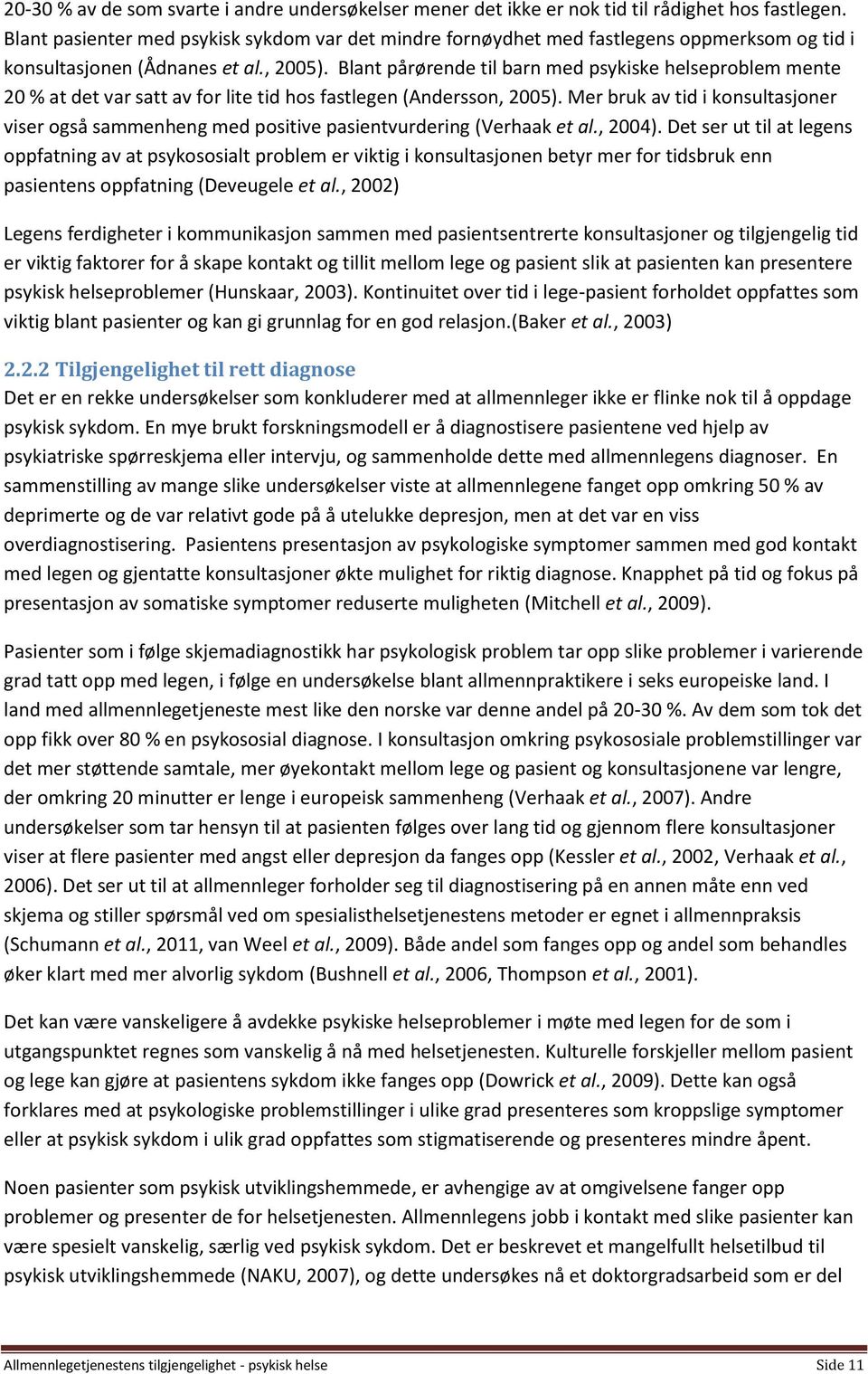 20-30 % av de som svarte i andre undersøkelser mener det ikke er nok tid til rådighet hos fastlegen. Blant pasienter med psykisk sykdom var det mindre fornøydhet med fastlegens oppmerksom og tid i konsultasjonen (Ådnanes et al., 2005). Blant pårørende til barn med psykiske helseproblem mente 20 % at det var satt av for lite tid hos fastlegen (Andersson, 2005). Mer bruk av tid i konsultasjoner viser også sammenheng med positive pasientvurdering (Verhaak et al., 2004). Det ser ut til at legens oppfatning av at psykososialt problem er viktig i konsultasjonen betyr mer for tidsbruk enn pasientens oppfatning (Deveugele et al., 2002)

Legens ferdigheter i kommunikasjon sammen med pasientsentrerte konsultasjoner og tilgjengelig tid er viktig faktorer for å skape kontakt og tillit mellom lege og pasient slik at pasienten kan presentere psykisk helseproblemer (Hunskaar, 2003). Kontinuitet over tid i lege-pasient forholdet oppfattes som viktig blant pasienter og kan gi grunnlag for en god relasjon.(Baker et al., 2003)

2.2.2 Tilgjengelighet til rett diagnose
Det er en rekke undersøkelser som konkluderer med at allmennleger ikke er flinke nok til å oppdage psykisk sykdom. En mye brukt forskningsmodell er å diagnostisere pasientene ved hjelp av psykiatriske spørreskjema eller intervju, og sammenholde dette med allmennlegens diagnoser. En sammenstilling av mange slike undersøkelser viste at allmennlegene fanget opp omkring 50 % av deprimerte og de var relativt gode på å utelukke depresjon, men at det var en viss overdiagnostisering. Pasientens presentasjon av psykologiske symptomer sammen med god kontakt med legen og gjentatte konsultasjoner økte mulighet for riktig diagnose. Knapphet på tid og fokus på presentasjon av somatiske symptomer reduserte muligheten (Mitchell et al., 2009).

Pasienter som i følge skjemadiagnostikk har psykologisk problem tar opp slike problemer i varierende grad tatt opp med legen, i følge en undersøkelse blant allmennpraktikere i seks europeiske land. I land med allmennlegetjeneste mest like den norske var denne andel på 20-30 %. Av dem som tok det opp fikk over 80 % en psykososial diagnose. I konsultasjon omkring psykososiale problemstillinger var det mer støttende samtale, mer øyekontakt mellom lege og pasient og konsultasjonene var lengre, der omkring 20 minutter er lenge i europeisk sammenheng (Verhaak et al., 2007). Andre undersøkelser som tar hensyn til at pasienten følges over lang tid og gjennom flere konsultasjoner viser at flere pasienter med angst eller depresjon da fanges opp (Kessler et al., 2002, Verhaak et al., 2006). Det ser ut til at allmennleger forholder seg til diagnostisering på en annen måte enn ved skjema og stiller spørsmål ved om spesialisthelsetjenestens metoder er egnet i allmennpraksis (Schumann et al., 2011, van Weel et al., 2009). Både andel som fanges opp og andel som behandles øker klart med mer alvorlig sykdom (Bushnell et al., 2006, Thompson et al., 2001).

Det kan være vanskeligere å avdekke psykiske helseproblemer i møte med legen for de som i utgangspunktet regnes som vanskelig å nå med helsetjenesten. Kulturelle forskjeller mellom pasient og lege kan gjøre at pasientens sykdom ikke fanges opp (Dowrick et al., 2009). Dette kan også forklares med at psykologiske problemstillinger i ulike grad presenteres som kroppslige symptomer eller at psykisk sykdom i ulik grad oppfattes som stigmatiserende og presenteres mindre åpent.

Noen pasienter som psykisk utviklingshemmede, er avhengige av at omgivelsene fanger opp problemer og presenter de for helsetjenesten. Allmennlegens jobb i kontakt med slike pasienter kan være spesielt vanskelig, særlig ved psykisk sykdom. Det er beskrevet et mangelfullt helsetilbud til psykisk utviklingshemmede (NAKU, 2007), og dette undersøkes nå et doktorgradsarbeid som er del

Allmennlegetjenestens tilgjengelighet - psykisk helse Side 11